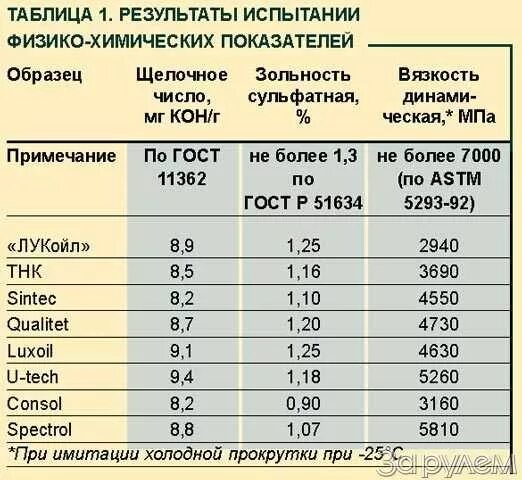 ТАБЛИЦА 1. РЕЗУЛЬТАТЫ ИСПЫТАНИИ ФИЗИКО-ХИМИЧЕСКИХ ПОКАЗАТЕЛЕЙ

| Образец | Щелочное число, мг КОН/г | Зольность сульфатная, % | Вязкость динамическая,* МПа |
|---|---|---|---|
| Примечание | По ГОСТ 11362 | не более 1,3 по ГОСТ Р 51634 | не более 7000 (по ASTM 5293-92) |
| «ЛУКойл» | 8,9 | 1,25 | 2940 |
| ТНК | 8,5 | 1,16 | 3690 |
| Sintec | 8,2 | 1,10 | 4550 |
| Qualitet | 8,7 | 1,20 | 4730 |
| Luxoil | 9,1 | 1,25 | 4630 |
| U-tech | 9,4 | 1,18 | 5260 |
| Consol | 8,2 | 0,90 | 3160 |
| Spectrol | 8,8 | 1,07 | 5810 |

*При имитации холодной прокрутки при -25°С

За рулем